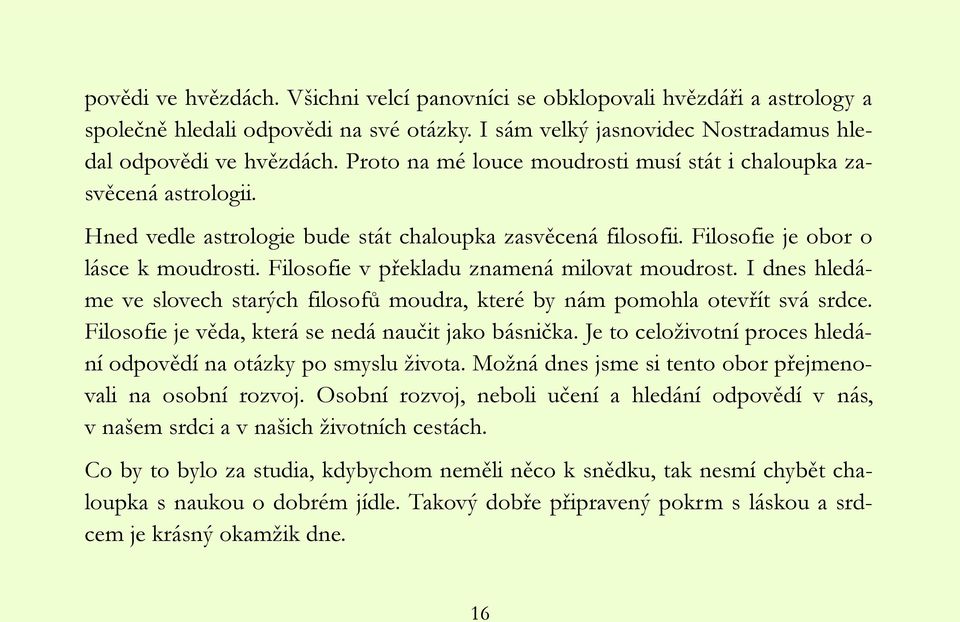 povědi ve hvězdách. Všichni velcí panovníci se obklopovali hvězdáři a astrology a společně hledali odpovědi na své otázky. I sám velký jasnovidec Nostradamus hledal odpovědi ve hvězdách. Proto na mé louce moudrosti musí stát i chaloupka zasvěcená astrologii.

Hned vedle astrologie bude stát chaloupka zasvěcená filosofii. Filosofie je obor o lásce k moudrosti. Filosofie v překladu znamená milovat moudrost. I dnes hledáme ve slovech starých filosofů moudra, které by nám pomohla otevřít svá srdce. Filosofie je věda, která se nedá naučit jako básnička. Je to celoživotní proces hledání odpovědí na otázky po smyslu života. Možná dnes jsme si tento obor přejmenovali na osobní rozvoj. Osobní rozvoj, neboli učení a hledání odpovědí v nás, v našem srdci a v našich životních cestách.

Co by to bylo za studia, kdybychom neměli něco k snědku, tak nesmí chybět chaloupka s naukou o dobrém jídle. Takový dobře připravený pokrm s láskou a srdcem je krásný okamžik dne.

16